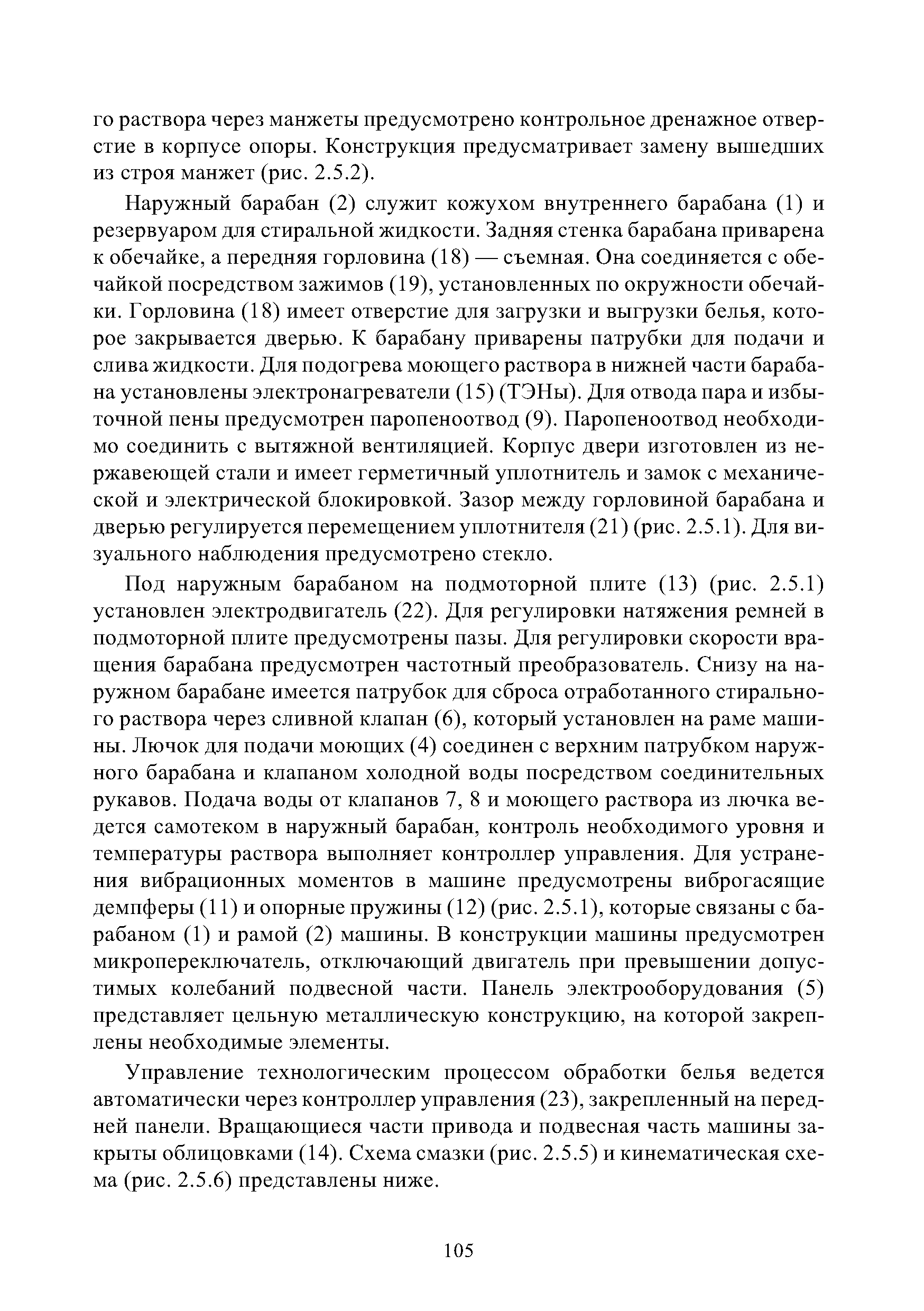 го раствора через манжеты предусмотрено контрольное дренажное отверстие в корпусе опоры. Конструкция предусматривает замену вышедших из строя манжет (рис. 2.5.2).

Наружный барабан (2) служит кожухом внутреннего барабана (1) и резервуаром для стиральной жидкости. Задняя стенка барабана приварена к обечайке, а передняя горловина (18) — съемная. Она соединяется с обечайкой посредством зажимов (19), установленных по окружности обечайки. Горловина (18) имеет отверстие для загрузки и выгрузки белья, которое закрывается дверью. К барабану приварены патрубки для подачи и слива жидкости. Для подогрева моющего раствора в нижней части барабана установлены электронагреватели (15) (ТЭНы). Для отвода пара и избыточной пены предусмотрен паропеноотвод (9). Паропеноотвод необходимо соединить с вытяжной вентиляцией. Корпус двери изготовлен из нержавеющей стали и имеет герметичный уплотнитель и замок с механической и электрической блокировкой. Зазор между горловиной барабана и дверью регулируется перемещением уплотнителя (21) (рис. 2.5.1). Для визуального наблюдения предусмотрено стекло.

Под наружным барабаном на подмоторной плите (13) (рис. 2.5.1) установлен электродвигатель (22). Для регулировки натяжения ремней в подмоторной плите предусмотрены пазы. Для регулировки скорости вращения барабана предусмотрен частотный преобразователь. Снизу на наружном барабане имеется патрубок для сброса отработанного стирального раствора через сливной клапан (6), который установлен на раме машины. Лючок для подачи моющих (4) соединен с верхним патрубком наружного барабана и клапаном холодной воды посредством соединительных рукавов. Подача воды от клапанов 7, 8 и моющего раствора из лючка ведется самотеком в наружный барабан, контроль необходимого уровня и температуры раствора выполняет контроллер управления. Для устранения вибрационных моментов в машине предусмотрены виброгасящие демпферы (11) и опорные пружины (12) (рис. 2.5.1), которые связаны с барабаном (1) и рамой (2) машины. В конструкции машины предусмотрен микропереключатель, отключающий двигатель при превышении допустимых колебаний подвесной части. Панель электрооборудования (5) представляет цельную металлическую конструкцию, на которой закреплены необходимые элементы.

Управление технологическим процессом обработки белья ведется автоматически через контроллер управления (23), закрепленный на передней панели. Вращающиеся части привода и подвесная часть машины закрыты облицовками (14). Схема смазки (рис. 2.5.5) и кинематическая схема (рис. 2.5.6) представлены ниже.

105